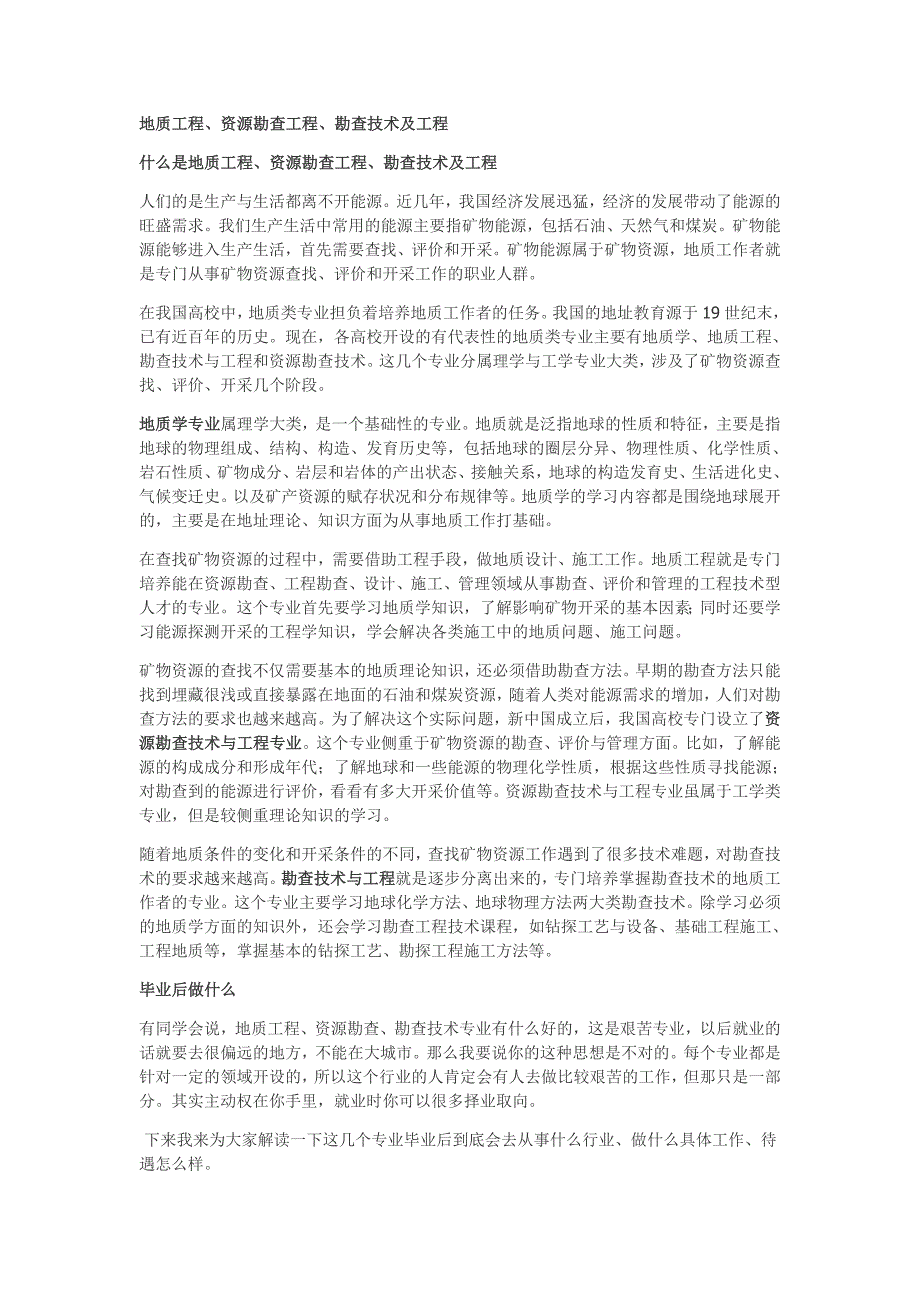 地质工程、资源勘查工程、勘查技术及工程

什么是地质工程、资源勘查工程、勘查技术及工程

人们的是生产与生活都离不开能源。近几年，我国经济发展迅猛，经济的发展带动了能源的旺盛需求。我们生产生活中常用的能源主要指矿物能源，包括石油、天然气和煤炭。矿物能源能够进入生产生活，首先需要查找、评价和开采。矿物能源属于矿物资源，地质工作者就是专门从事矿物资源查找、评价和开采工作的职业人群。

在我国高校中，地质类专业担负着培养地质工作者的任务。我国的地址教育源于 19 世纪末，已有近百年的历史。现在，各高校开设的有代表性的地质类专业主要有地质学、地质工程、勘查技术与工程和资源勘查技术。这几个专业分属理学与工学专业大类，涉及了矿物资源查找、评价、开采几个阶段。

地质学专业属理学大类，是一个基础性的专业。地质就是泛指地球的性质和特征，主要是指地球的物理组成、结构、构造、发育历史等，包括地球的圈层分异、物理性质、化学性质、岩石性质、矿物成分、岩层和岩体的产出状态、接触关系，地球的构造发育史、生活进化史、气候变迁史。以及矿产资源的赋存状况和分布规律等。地质学的学习内容都是围绕地球展开的，主要是在地址理论、知识方面为从事地质工作打基础。

在查找矿物资源的过程中，需要借助工程手段，做地质设计、施工工作。地质工程就是专门培养能在资源勘查、工程勘查、设计、施工、管理领域从事勘查、评价和管理的工程技术型人才的专业。这个专业首先要学习地质学知识，了解影响矿物开采的基本因素；同时还要学习能源探测开采的工程学知识，学会解决各类施工中的地质问题、施工问题。

矿物资源的查找不仅需要基本的地质理论知识，还必须借助勘查方法。早期的勘查方法只能找到埋藏很浅或直接暴露在地面的石油和煤炭资源，随着人类对能源需求的增加，人们对勘查方法的要求也越来越高。为了解决这个实际问题，新中国成立后，我国高校专门设立了资源勘查技术与工程专业。这个专业侧重于矿物资源的勘查、评价与管理方面。比如，了解能源的构成成分和形成年代；了解地球和一些能源的物理化学性质，根据这些性质寻找能源；对勘查到的能源进行评价，看看有多大开采价值等。资源勘查技术与工程专业虽属于工学类专业，但是较侧重理论知识的学习。

随着地质条件的变化和开采条件的不同，查找矿物资源工作遇到了很多技术难题，对勘查技术的要求越来越高。勘查技术与工程就是逐步分离出来的，专门培养掌握勘查技术的地质工作者的专业。这个专业主要学习地球化学方法、地球物理方法两大类勘查技术。除学习必须的地质学方面的知识外，还会学习勘查工程技术课程，如钻探工艺与设备、基础工程施工、工程地质等，掌握基本的钻探工艺、勘探工程施工方法等。

毕业后做什么

有同学会说，地质工程、资源勘查、勘查技术专业有什么好的，这是艰苦专业，以后就业的话就要去很偏远的地方，不能在大城市。那么我要说你的这种思想是不对的。每个专业都是针对一定的领域开设的，所以这个行业的人肯定会有人去做比较艰苦的工作，但那只是一部分。其实主动权在你手里，就业时你可以很多择业取向。

下来我来为大家解读一下这几个专业毕业后到底会去从事什么行业、做什么具体工作、待遇怎么样。